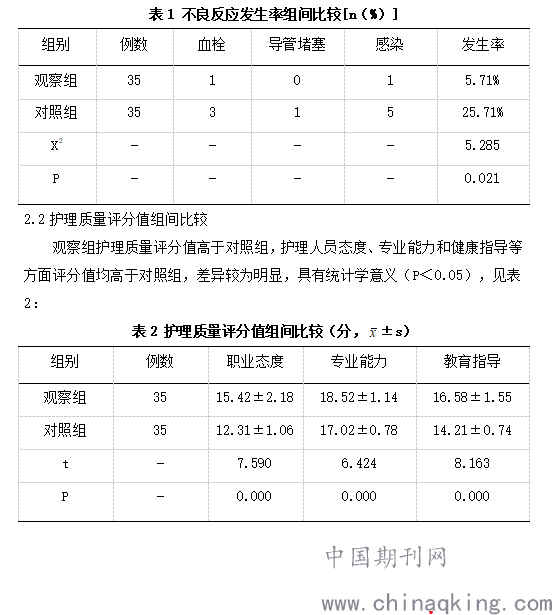 表 1 不良反应发生率组间比较[n（%）]

| 组别 | 例数 | 血栓 | 导管堵塞 | 感染 | 发生率 |
|---|---|---|---|---|---|
| 观察组 | 35 | 1 | 0 | 1 | 5.71% |
| 对照组 | 35 | 3 | 1 | 5 | 25.71% |
| $X^2$ | - | - | - | - | 5.285 |
| P | - | - | - | - | 0.021 |

2.2 护理质量评分值组间比较

观察组护理质量评分值高于对照组，护理人员态度、专业能力和健康指导等方面评分值均高于对照组，差异较为明显，具有统计学意义（P<0.05），见表 2：

表 2 护理质量评分值组间比较（分，$\bar{x}\pm s$）

| 组别 | 例数 | 职业态度 | 专业能力 | 教育指导 |
|---|---|---|---|---|
| 观察组 | 35 | 15.42±2.18 | 18.52±1.14 | 16.58±1.55 |
| 对照组 | 35 | 12.31±1.06 | 17.02±0.78 | 14.21±0.74 |
| t | - | 7.590 | 6.424 | 8.163 |
| P | - | 0.000 | 0.000 | 0.000 |

中国期刊网

www.chinaqking.com